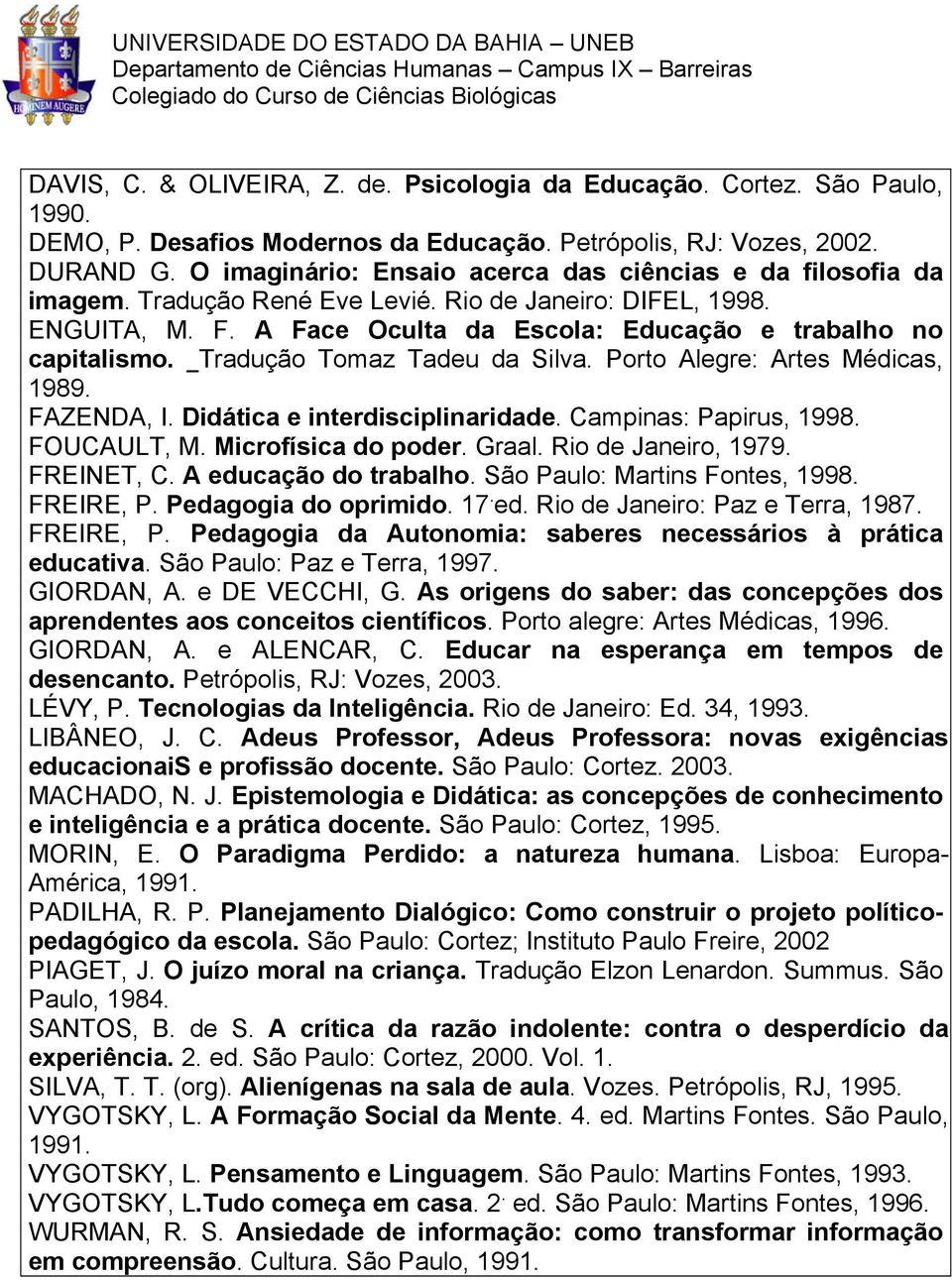 HOMINEM AUGERE

UNIVERSIDADE DO ESTADO DA BAHIA – UNEB
Departamento de Ciências Humanas – Campus IX – Barreiras
Colegiado do Curso de Ciências Biológicas

DAVIS, C. & OLIVEIRA, Z. de. Psicologia da Educação. Cortez. São Paulo, 1990.
DEMO, P. Desafios Modernos da Educação. Petrópolis, RJ: Vozes, 2002.
DURAND G. O imaginário: Ensaio acerca das ciências e da filosofia da imagem. Tradução René Eve Levié. Rio de Janeiro: DIFEL, 1998.
ENGUITA, M. F. A Face Oculta da Escola: Educação e trabalho no capitalismo. _Tradução Tomaz Tadeu da Silva. Porto Alegre: Artes Médicas, 1989.
FAZENDA, I. Didática e interdisciplinaridade. Campinas: Papirus, 1998.
FOUCAULT, M. Microfísica do poder. Graal. Rio de Janeiro, 1979.
FREINET, C. A educação do trabalho. São Paulo: Martins Fontes, 1998.
FREIRE, P. Pedagogia do oprimido. 17.ed. Rio de Janeiro: Paz e Terra, 1987.
FREIRE, P. Pedagogia da Autonomia: saberes necessários à prática educativa. São Paulo: Paz e Terra, 1997.
GIORDAN, A. e DE VECCHI, G. As origens do saber: das concepções dos aprendentes aos conceitos científicos. Porto alegre: Artes Médicas, 1996.
GIORDAN, A. e ALENCAR, C. Educar na esperança em tempos de desencanto. Petrópolis, RJ: Vozes, 2003.
LÉVY, P. Tecnologias da Inteligência. Rio de Janeiro: Ed. 34, 1993.
LIBÂNEO, J. C. Adeus Professor, Adeus Professora: novas exigências educacionaiS e profissão docente. São Paulo: Cortez. 2003.
MACHADO, N. J. Epistemologia e Didática: as concepções de conhecimento e inteligência e a prática docente. São Paulo: Cortez, 1995.
MORIN, E. O Paradigma Perdido: a natureza humana. Lisboa: Europa-América, 1991.
PADILHA, R. P. Planejamento Dialógico: Como construir o projeto político-pedagógico da escola. São Paulo: Cortez; Instituto Paulo Freire, 2002
PIAGET, J. O juízo moral na criança. Tradução Elzon Lenardon. Summus. São Paulo, 1984.
SANTOS, B. de S. A crítica da razão indolente: contra o desperdício da experiência. 2. ed. São Paulo: Cortez, 2000. Vol. 1.
SILVA, T. T. (org). Alienígenas na sala de aula. Vozes. Petrópolis, RJ, 1995.
VYGOTSKY, L. A Formação Social da Mente. 4. ed. Martins Fontes. São Paulo, 1991.
VYGOTSKY, L. Pensamento e Linguagem. São Paulo: Martins Fontes, 1993.
VYGOTSKY, L.Tudo começa em casa. 2. ed. São Paulo: Martins Fontes, 1996.
WURMAN, R. S. Ansiedade de informação: como transformar informação em compreensão. Cultura. São Paulo, 1991.